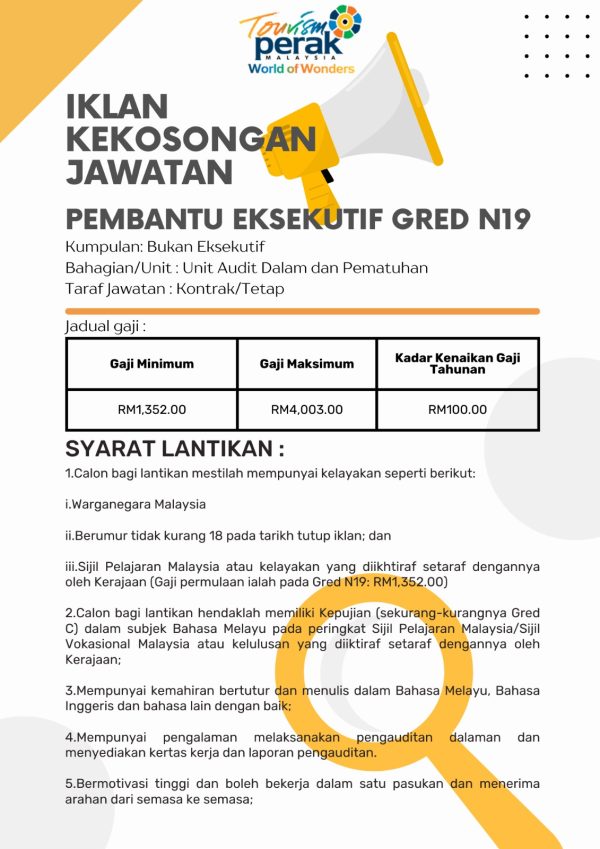 Tourism perak MALAYSIA World of Wonders

IKLAN KEKOSONGAN JAWATAN

PEMBANTU EKSEKUTIF GRED N19

Kumpulan: Bukan Eksekutif
Bahagian/Unit : Unit Audit Dalam dan Pematuhan
Taraf Jawatan : Kontrak/Tetap

Jadual gaji :

| Gaji Minimum | Gaji Maksimum | Kadar Kenaikan Gaji Tahunan |
|---|---|---|
| RM1,352.00 | RM4,003.00 | RM100.00 |

SYARAT LANTIKAN :

1.Calon bagi lantikan mestilah mempunyai kelayakan seperti berikut:

i.Warganegara Malaysia

ii.Berumur tidak kurang 18 pada tarikh tutup iklan; dan

iii.Sijil Pelajaran Malaysia atau kelayakan yang diikhtiraf setaraf dengannya oleh Kerajaan (Gaji permulaan ialah pada Gred N19: RM1,352.00)

2.Calon bagi lantikan hendaklah memiliki Kepujian (sekurang-kurangnya Gred C) dalam subjek Bahasa Melayu pada peringkat Sijil Pelajaran Malaysia/Sijil Vokasional Malaysia atau kelulusan yang diiktiraf setaraf dengannya oleh Kerajaan;

3.Mempunyai kemahiran bertutur dan menulis dalam Bahasa Melayu, Bahasa Inggeris dan bahasa lain dengan baik;

4.Mempunyai pengalaman melaksanakan pengauditan dalaman dan menyediakan kertas kerja dan laporan pengauditan.

5.Bermotivasi tinggi dan boleh bekerja dalam satu pasukan dan menerima arahan dari semasa ke semasa;